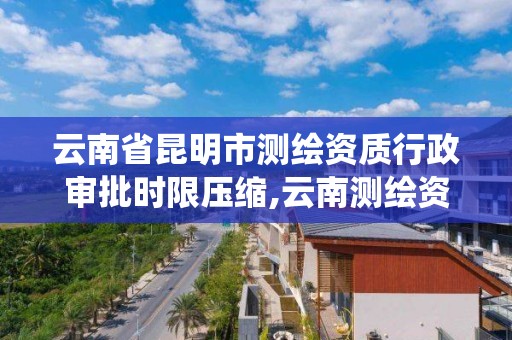 云南省昆明市测绘资质行政审批时限压缩,云南测绘资